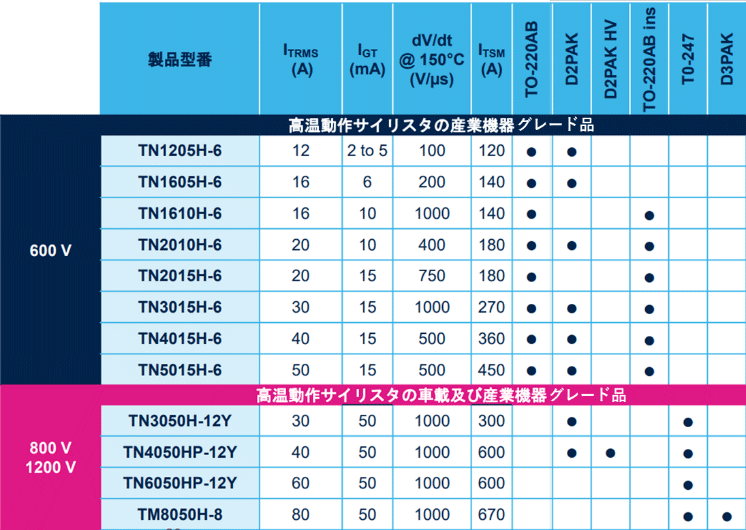 | | 製品型番 | $I_{TRMS}$ (A) | $I_{GT}$ (mA) | dV/dt @ 150°C (V/µs) | $I_{TSM}$ (A) | TO-220AB | D2PAK | D2PAK HV | TO-220AB ins | T0-247 | D3PAK |
|---|---|---|---|---|---|---|---|---|---|---|---|
| | 高温動作サイリスタの産業機器グレード品 | | | | | | | | | | |
| 600 V | TN1205H-6 | 12 | 2 to 5 | 100 | 120 | ● | ● | | | | |
| | TN1605H-6 | 16 | 6 | 200 | 140 | ● | ● | | | | |
| | TN1610H-6 | 16 | 10 | 1000 | 140 | ● | | | ● | | |
| | TN2010H-6 | 20 | 10 | 400 | 180 | ● | ● | | ● | | |
| | TN2015H-6 | 20 | 15 | 750 | 180 | ● | | | ● | | |
| | TN3015H-6 | 30 | 15 | 1000 | 270 | ● | ● | | ● | | |
| | TN4015H-6 | 40 | 15 | 500 | 360 | ● | ● | | ● | | |
| | TN5015H-6 | 50 | 15 | 500 | 450 | ● | ● | | ● | | |
| | 高温動作サイリスタの車載及び産業機器グレード品 | | | | | | | | | | |
| 800 V 1200 V | TN3050H-12Y | 30 | 50 | 1000 | 300 | | ● | | | ● | |
| | TN4050HP-12Y | 40 | 50 | 1000 | 600 | | ● | ● | | ● | |
| | TN6050HP-12Y | 60 | 50 | 1000 | 600 | | | | | ● | |
| | TM8050H-8 | 80 | 50 | 1000 | 670 | | | | | ● | ● |